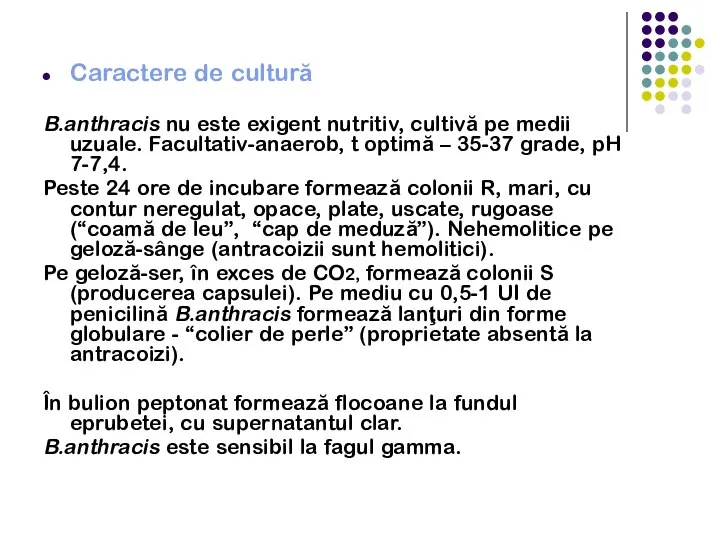 Caractere de cultură

B.anthracis nu este exigent nutritiv, cultivă pe medii uzuale. Facultativ-anaerob, t optimă – 35-37 grade, pH 7-7,4.

Peste 24 ore de incubare formează colonii R, mari, cu contur neregulat, opace, plate, uscate, rugoase (“coamă de leu”,  “cap de meduză”). Nehemolitice pe geloză-sânge (antracoizii sunt hemolitici).

Pe geloză-ser, în exces de $CO_2$, formează colonii S (producerea capsulei). Pe mediu cu 0,5-1 UI de penicilină B.anthracis formează lanţuri din forme globulare - “colier de perle” (proprietate absentă la antracoizi).

În bulion peptonat formează flocoane la fundul eprubetei, cu supernatantul clar.

B.anthracis este sensibil la fagul gamma.